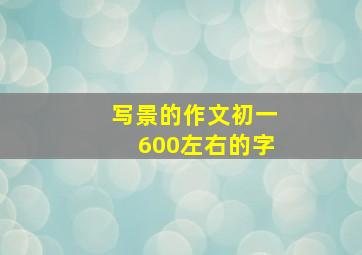 写景的作文初一
600左右的字